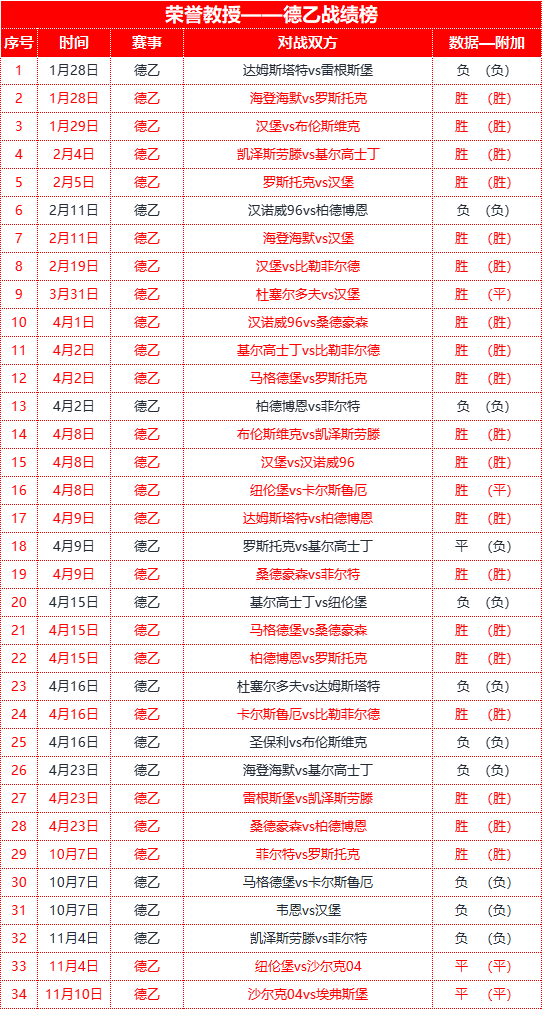 荣誉教授——德乙战绩榜

| 序号 | 时间 | 赛事 | 对战双方 | 数据—附加 |
|---|---|---|---|---|
| 1 | 1月28日 | 德乙 | 达姆斯塔特vs雷根斯堡 | 负 （负） |
| 2 | 1月28日 | 德乙 | 海登海默vs罗斯托克 | 胜 （胜） |
| 3 | 1月29日 | 德乙 | 汉堡vs布伦斯维克 | 胜 （胜） |
| 4 | 2月4日 | 德乙 | 凯泽斯劳滕vs基尔高士丁 | 胜 （胜） |
| 5 | 2月5日 | 德乙 | 罗斯托克vs汉堡 | 胜 （胜） |
| 6 | 2月11日 | 德乙 | 汉诺威96vs柏德博恩 | 负 （负） |
| 7 | 2月11日 | 德乙 | 海登海默vs汉堡 | 胜 （胜） |
| 8 | 2月19日 | 德乙 | 汉堡vs比勒菲尔德 | 胜 （胜） |
| 9 | 3月31日 | 德乙 | 杜塞尔多夫vs汉堡 | 胜 （平） |
| 10 | 4月1日 | 德乙 | 汉诺威96vs桑德豪森 | 胜 （胜） |
| 11 | 4月2日 | 德乙 | 基尔高士丁vs比勒菲尔德 | 胜 （胜） |
| 12 | 4月2日 | 德乙 | 马格德堡vs罗斯托克 | 胜 （胜） |
| 13 | 4月2日 | 德乙 | 柏德博恩vs菲尔特 | 负 （负） |
| 14 | 4月8日 | 德乙 | 布伦斯维克vs凯泽斯劳滕 | 胜 （胜） |
| 15 | 4月8日 | 德乙 | 汉堡vs汉诺威96 | 胜 （胜） |
| 16 | 4月8日 | 德乙 | 纽伦堡vs卡尔斯鲁厄 | 胜 （平） |
| 17 | 4月9日 | 德乙 | 达姆斯塔特vs柏德博恩 | 胜 （胜） |
| 18 | 4月9日 | 德乙 | 罗斯托克vs基尔高士丁 | 平 （负） |
| 19 | 4月9日 | 德乙 | 桑德豪森vs菲尔特 | 胜 （胜） |
| 20 | 4月15日 | 德乙 | 基尔高士丁vs纽伦堡 | 负 （负） |
| 21 | 4月15日 | 德乙 | 马格德堡vs桑德豪森 | 胜 （胜） |
| 22 | 4月15日 | 德乙 | 柏德博恩vs罗斯托克 | 胜 （胜） |
| 23 | 4月16日 | 德乙 | 杜塞尔多夫vs达姆斯塔特 | 负 （负） |
| 24 | 4月16日 | 德乙 | 卡尔斯鲁厄vs比勒菲尔德 | 胜 （胜） |
| 25 | 4月16日 | 德乙 | 圣保利vs布伦斯维克 | 负 （负） |
| 26 | 4月23日 | 德乙 | 海登海默vs基尔高士丁 | 负 （负） |
| 27 | 4月23日 | 德乙 | 雷根斯堡vs凯泽斯劳滕 | 胜 （胜） |
| 28 | 4月23日 | 德乙 | 桑德豪森vs柏德博恩 | 胜 （胜） |
| 29 | 10月7日 | 德乙 | 菲尔特vs罗斯托克 | 胜 （胜） |
| 30 | 10月7日 | 德乙 | 马格德堡vs卡尔斯鲁厄 | 负 （负） |
| 31 | 10月7日 | 德乙 | 韦恩vs汉堡 | 负 （负） |
| 32 | 11月4日 | 德乙 | 凯泽斯劳滕vs菲尔特 | 负 （负） |
| 33 | 11月4日 | 德乙 | 纽伦堡vs沙尔克04 | 平 （平） |
| 34 | 11月10日 | 德乙 | 沙尔克04vs埃弗斯堡 | 平 （平） |